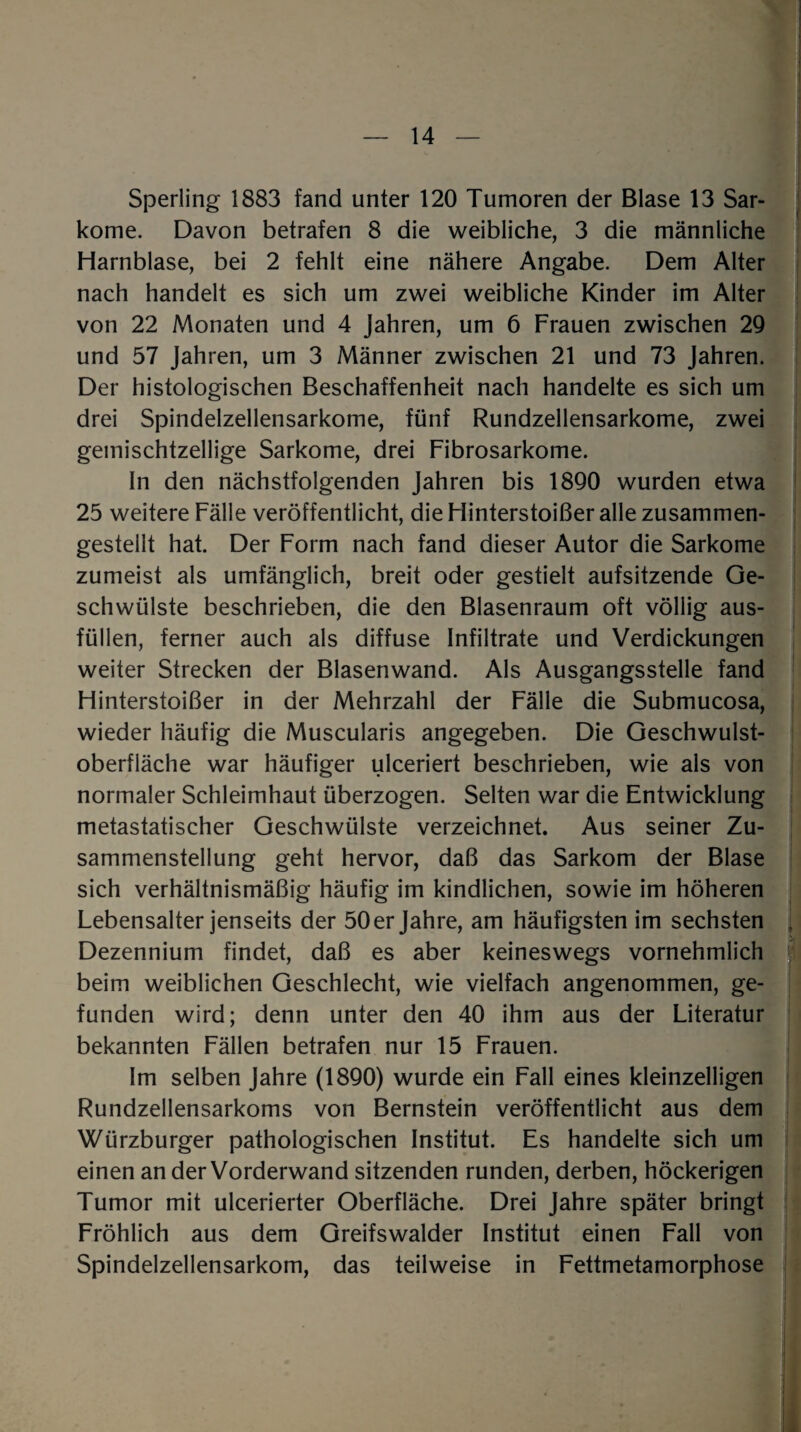 — 14 —

Sperling 1883 fand unter 120 Tumoren der Blase 13 Sarkome. Davon betrafen 8 die weibliche, 3 die männliche Harnblase, bei 2 fehlt eine nähere Angabe. Dem Alter nach handelt es sich um zwei weibliche Kinder im Alter von 22 Monaten und 4 Jahren, um 6 Frauen zwischen 29 und 57 Jahren, um 3 Männer zwischen 21 und 73 Jahren. Der histologischen Beschaffenheit nach handelte es sich um drei Spindelzellensarkome, fünf Rundzellensarkome, zwei gemischtzellige Sarkome, drei Fibrosarkome.

In den nächstfolgenden Jahren bis 1890 wurden etwa 25 weitere Fälle veröffentlicht, die Hinterstoißer alle zusammengestellt hat. Der Form nach fand dieser Autor die Sarkome zumeist als umfänglich, breit oder gestielt aufsitzende Geschwülste beschrieben, die den Blasenraum oft völlig ausfüllen, ferner auch als diffuse Infiltrate und Verdickungen weiter Strecken der Blasenwand. Als Ausgangsstelle fand Hinterstoißer in der Mehrzahl der Fälle die Submucosa, wieder häufig die Muscularis angegeben. Die Geschwulstoberfläche war häufiger ulceriert beschrieben, wie als von normaler Schleimhaut überzogen. Selten war die Entwicklung metastatischer Geschwülste verzeichnet. Aus seiner Zusammenstellung geht hervor, daß das Sarkom der Blase sich verhältnismäßig häufig im kindlichen, sowie im höheren Lebensalter jenseits der 50er Jahre, am häufigsten im sechsten Dezennium findet, daß es aber keineswegs vornehmlich beim weiblichen Geschlecht, wie vielfach angenommen, gefunden wird; denn unter den 40 ihm aus der Literatur bekannten Fällen betrafen nur 15 Frauen.

Im selben Jahre (1890) wurde ein Fall eines kleinzelligen Rundzellensarkoms von Bernstein veröffentlicht aus dem Würzburger pathologischen Institut. Es handelte sich um einen an der Vorderwand sitzenden runden, derben, höckerigen Tumor mit ulcerierter Oberfläche. Drei Jahre später bringt Fröhlich aus dem Greifswalder Institut einen Fall von Spindelzellensarkom, das teilweise in Fettmetamorphose